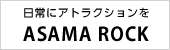 日常にアトラクションを
ASAMA ROCK